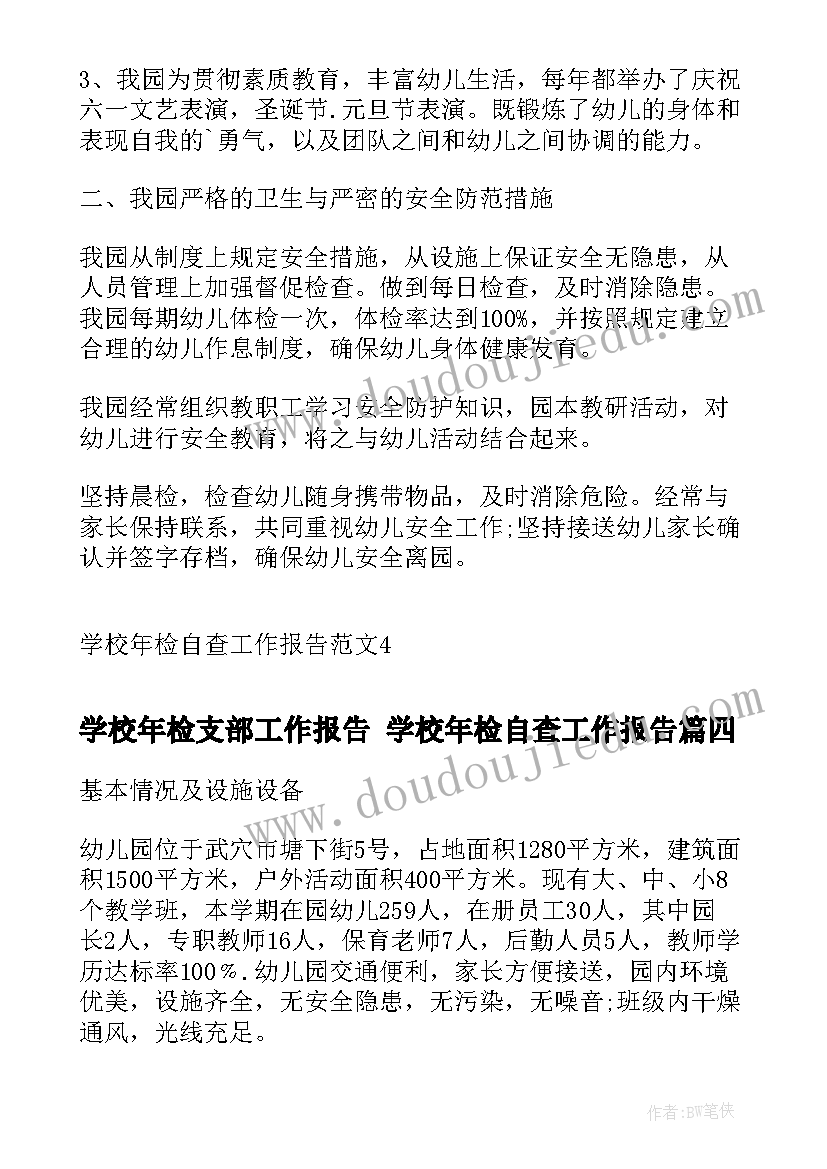 3、我园为贯彻素质教育，丰富幼儿生活，每年都举办了庆祝六一文艺表演，圣诞节.元旦节表演。既锻炼了幼儿的身体和表现自我的`勇气，以及团队之间和幼儿之间协调的能力。

二、我园严格的卫生与严密的安全防范措施

我园从制度上规定安全措施，从设施上保证安全无隐患，从人员管理上加强督促检查。做到每日检查，及时消除隐患。我园每期幼儿体检一次，体检率达到100%，并按照规定建立合理的幼儿作息制度，确保幼儿身体健康发育。

我园经常组织教职工学习安全防护知识，园本教研活动，对幼儿进行安全教育，将之与幼儿活动结合起来。

坚持晨检，检查幼儿随身携带物品，及时消除危险。经常与家长保持联系，共同重视幼儿安全工作;坚持接送幼儿家长确认并签字存档，确保幼儿安全离园。

学校年检自查工作报告范文4

学校年检支部工作报告 学校年检自查工作报告篇四

基本情况及设施设备

幼儿园位于武穴市塘下街5号，占地面积1280平方米，建筑面积1500平方米，户外活动面积400平方米。现有大、中、小8个教学班，本学期在园幼儿259人，在册员工30人，其中园长2人，专职教师16人，保育老师7人，后勤人员5人，教师学历达标率100％.幼儿园交通便利，家长方便接送，园内环境优美，设施齐全，无安全隐患，无污染，无噪音;班级内干燥通风，光线充足。

www.doudoujiedu.com

www.doudoujiedu.com

作者:BW笔侠